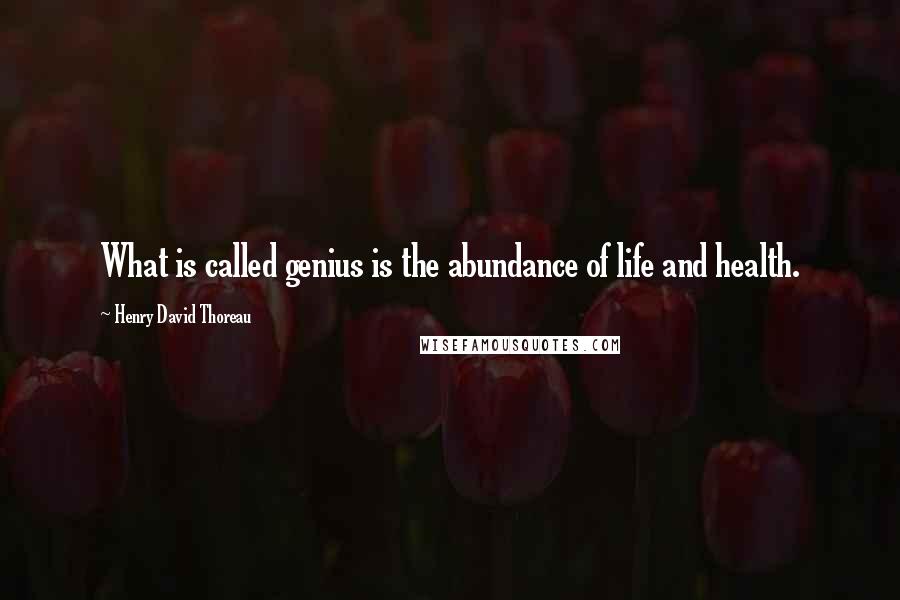 What is called genius is the abundance of life and health.

~ Henry David Thoreau

WISEFAMOUSQUOTES.COM